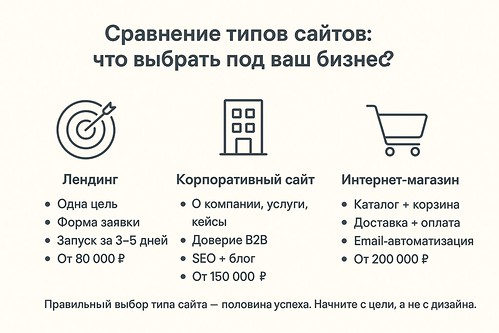 Сравнение типов сайтов:
что выбрать под ваш бизнес?

Лендинг
- Одна цель
- Форма заявки
- Запуск за 3–5 дней
- От 80 000 ₽

Корпоративный сайт
- О компании, услуги, кейсы
- Доверие B2B
- SEO + блог
- От 150 000 ₽

Интернет-магазин
- Каталог + корзина
- Доставка + оплата
- Email-автоматизация
- От 200 000 ₽

Правильный выбор типа сайта — половина успеха. Начните с цели, а не с дизайна.